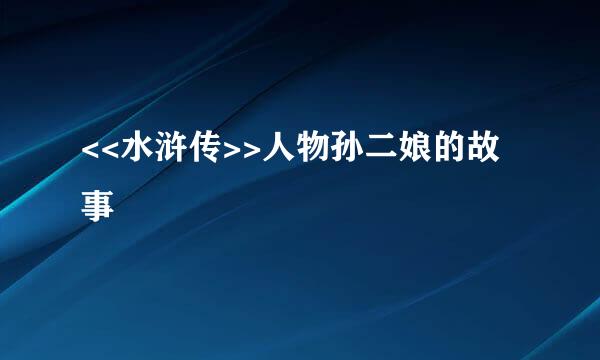 <<水浒传>>人物孙二娘的故事